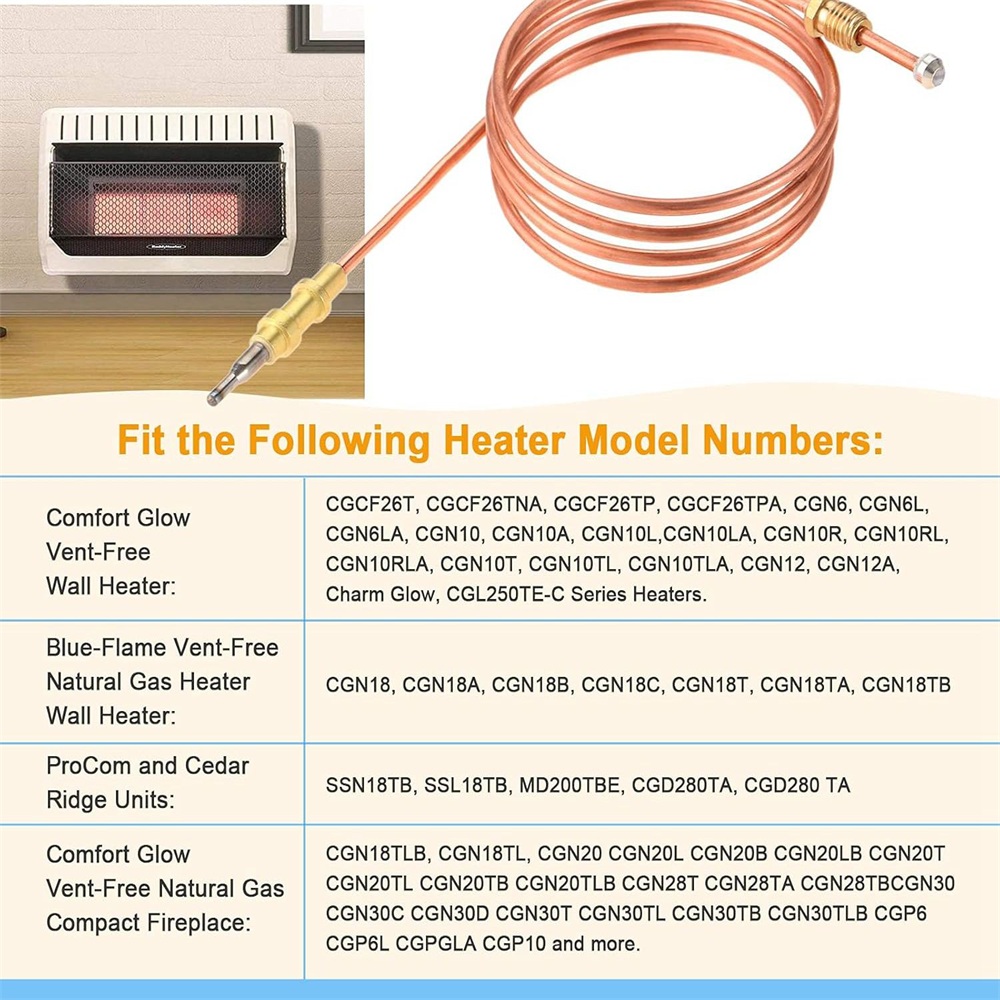 Fit the Following Heater Model Numbers:

| Comfort Glow Vent-Free Wall Heater: | CGCF26T, CGCF26TNA, CGCF26TP, CGCF26TPA, CGN6, CGN6L, CGN6LA, CGN10, CGN10A, CGN10L,CGN10LA, CGN10R, CGN10RL, CGN10RLA, CGN10T, CGN10TL, CGN10TLA, CGN12, CGN12A, Charm Glow, CGL250TE-C Series Heaters. |
|---|---|
| Blue-Flame Vent-Free Natural Gas Heater Wall Heater: | CGN18, CGN18A, CGN18B, CGN18C, CGN18T, CGN18TA, CGN18TB |
| ProCom and Cedar Ridge Units: | SSN18TB, SSL18TB, MD200TBE, CGD280TA, CGD280 TA |
| Comfort Glow Vent-Free Natural Gas Compact Fireplace: | CGN18TLB, CGN18TL, CGN20 CGN20L CGN20B CGN20LB CGN20T CGN20TL CGN20TB CGN20TLB CGN28T CGN28TA CGN28TBCGN30 CGN30C CGN30D CGN30T CGN30TL CGN30TB CGN30TLB CGP6 CGP6L CGPGLA CGP10 and more. |